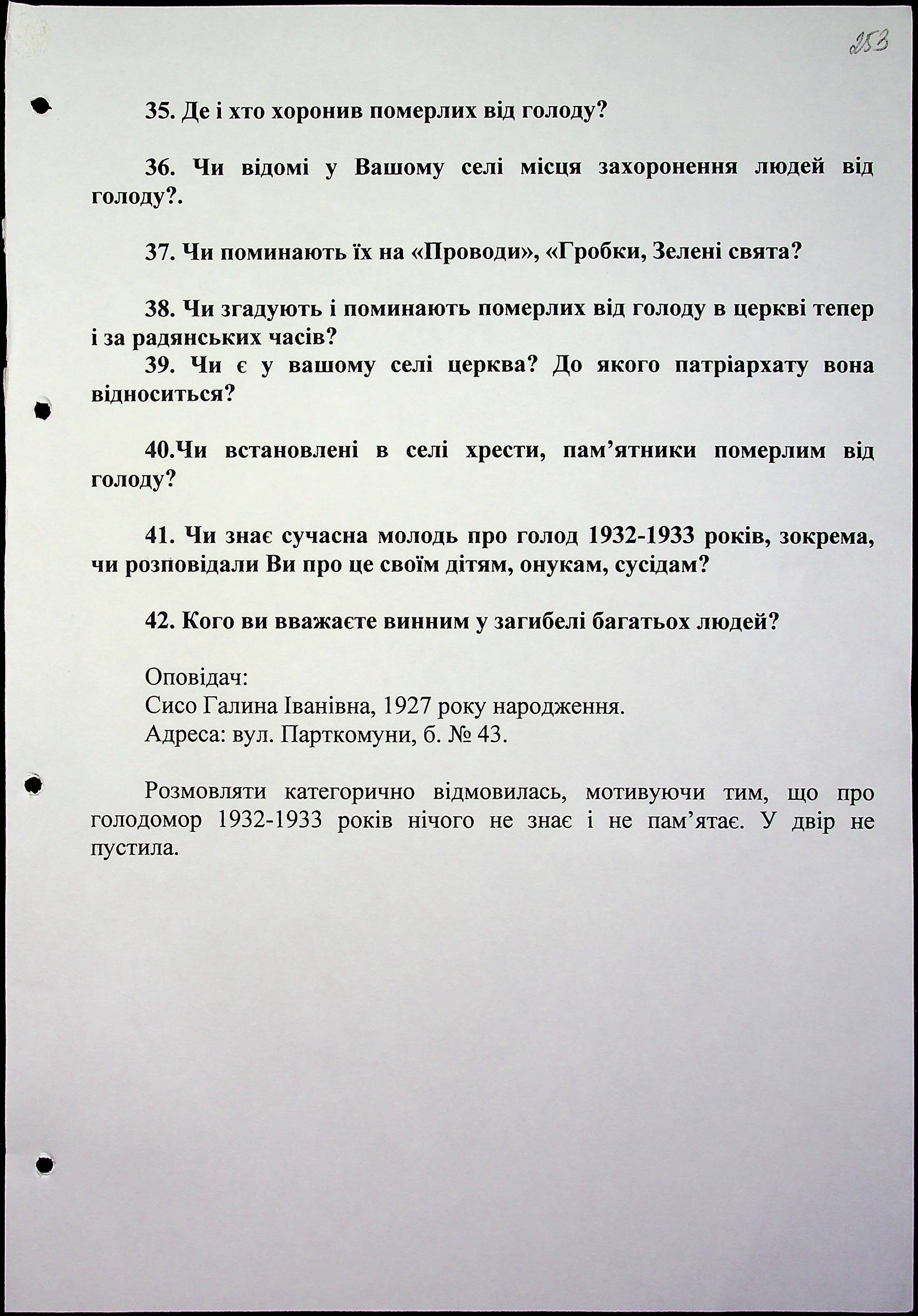 253

35. Де і хто хоронив померлих від голоду?

36. Чи відомі у Вашому селі місця захоронення людей від голоду?.

37. Чи поминають їх на «Проводи», «Гробки, Зелені свята?

38. Чи згадують і поминають померлих від голоду в церкві тепер і за радянських часів?
39. Чи є у вашому селі церква? До якого патріархату вона відноситься?

40.Чи встановлені в селі хрести, пам’ятники померлим від голоду?

41. Чи знає сучасна молодь про голод 1932-1933 років, зокрема, чи розповідали Ви про це своїм дітям, онукам, сусідам?

42. Кого ви вважаєте винним у загибелі багатьох людей?

Оповідач:
Сисо Галина Іванівна, 1927 року народження.
Адреса: вул. Парткомуни, б. № 43.

Розмовляти категорично відмовилась, мотивуючи тим, що про голодомор 1932-1933 років нічого не знає і не пам’ятає. У двір не пустила.